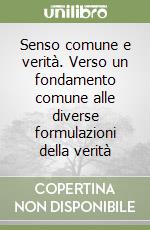 unilibro

Senso comune e verità. Verso un fondamento comune alle diverse formulazioni della verità

COPERTINA NON DISPONIBILE